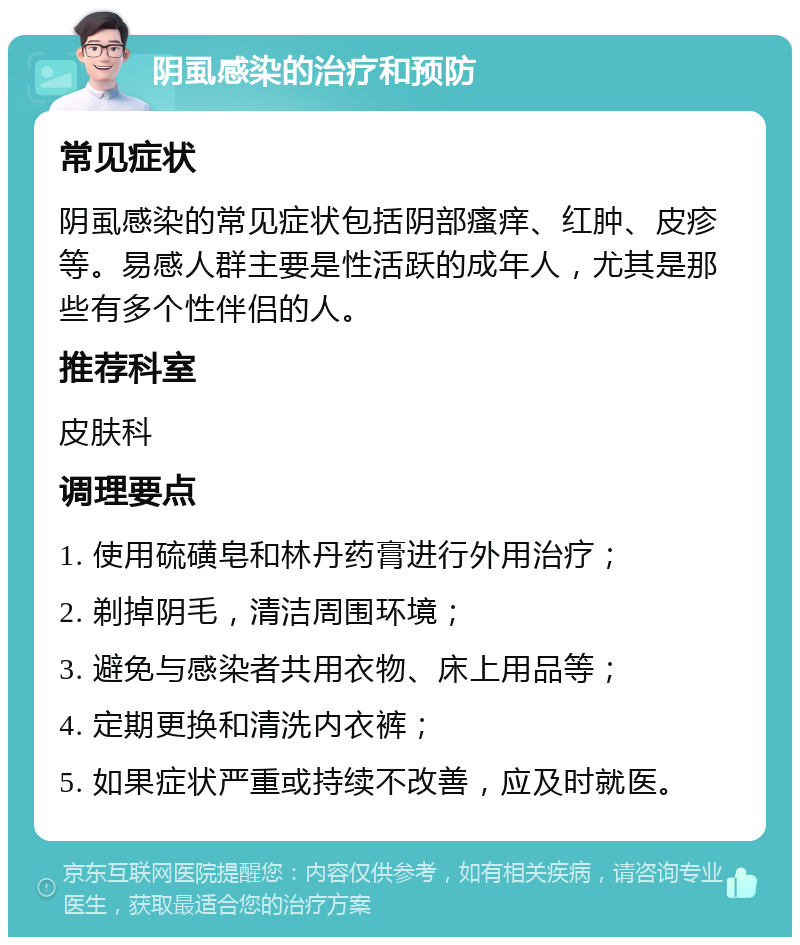 阴虱感染的治疗和预防

常见症状

阴虱感染的常见症状包括阴部瘙痒、红肿、皮疹等。易感人群主要是性活跃的成年人，尤其是那些有多个性伴侣的人。

推荐科室

皮肤科

调理要点

1. 使用硫磺皂和林丹药膏进行外用治疗；

2. 剃掉阴毛，清洁周围环境；

3. 避免与感染者共用衣物、床上用品等；

4. 定期更换和清洗内衣裤；

5. 如果症状严重或持续不改善，应及时就医。

京东互联网医院提醒您：内容仅供参考，如有相关疾病，请咨询专业医生，获取最适合您的治疗方案